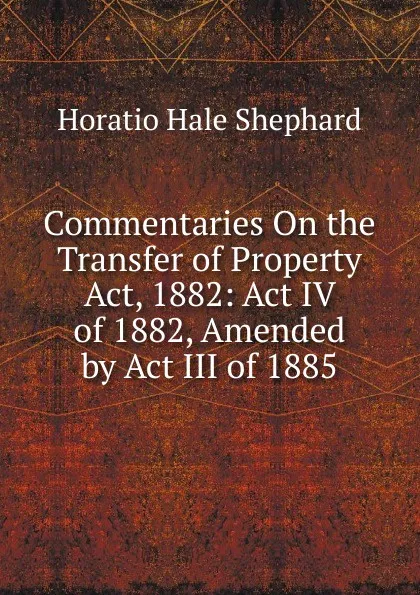 Horatio Hale Shephard

Commentaries On the Transfer of Property Act, 1882: Act IV of 1882, Amended by Act III of 1885